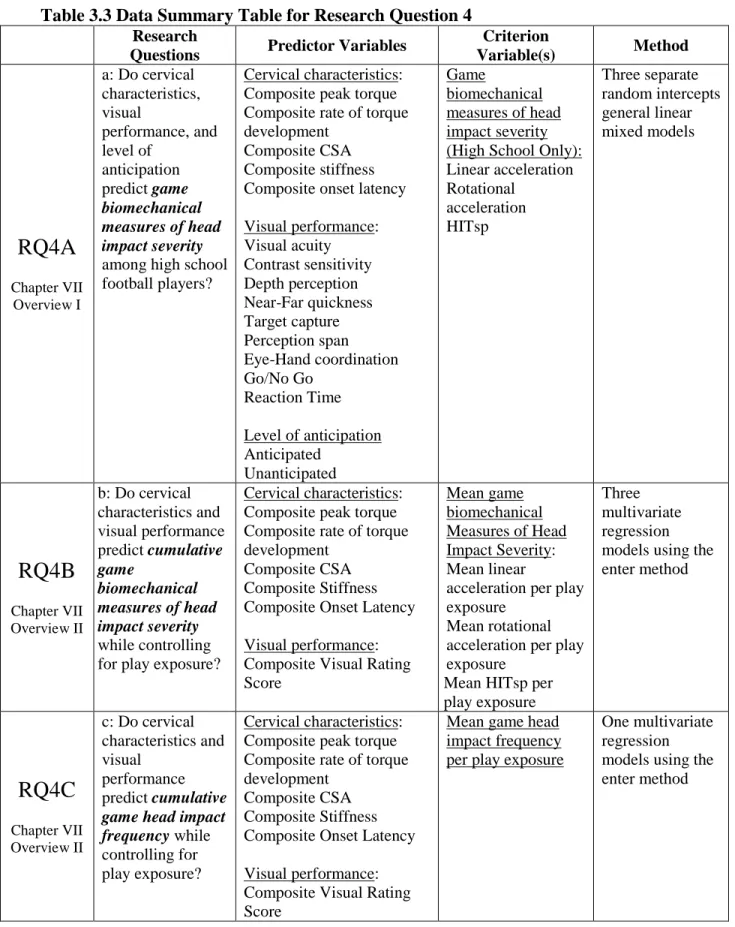 Table 3.3 Data Summary Table for Research Question 4

|  | Research Questions | Predictor Variables | Criterion Variable(s) | Method |
|---|---|---|---|---|
| RQ4A Chapter VII Overview I | a: Do cervical characteristics, visual performance, and level of anticipation predict game biomechanical measures of head impact severity among high school football players? | Cervical characteristics: Composite peak torque Composite rate of torque development Composite CSA Composite stiffness Composite onset latency Visual performance: Visual acuity Contrast sensitivity Depth perception Near-Far quickness Target capture Perception span Eye-Hand coordination Go/No Go Reaction Time Level of anticipation Anticipated Unanticipated | Game biomechanical measures of head impact severity (High School Only): Linear acceleration Rotational acceleration HITsp | Three separate random intercepts general linear mixed models |
| RQ4B Chapter VII Overview II | b: Do cervical characteristics and visual performance predict cumulative game biomechanical measures of head impact severity while controlling for play exposure? | Cervical characteristics: Composite peak torque Composite rate of torque development Composite CSA Composite Stiffness Composite Onset Latency Visual performance: Composite Visual Rating Score | Mean game biomechanical Measures of Head Impact Severity: Mean linear acceleration per play exposure Mean rotational acceleration per play exposure Mean HITsp per play exposure | Three multivariate regression models using the enter method |
| RQ4C Chapter VII Overview II | c: Do cervical characteristics and visual performance predict cumulative game head impact frequency while controlling for play exposure? | Cervical characteristics: Composite peak torque Composite rate of torque development Composite CSA Composite Stiffness Composite Onset Latency Visual performance: Composite Visual Rating Score | Mean game head impact frequency per play exposure | One multivariate regression models using the enter method |